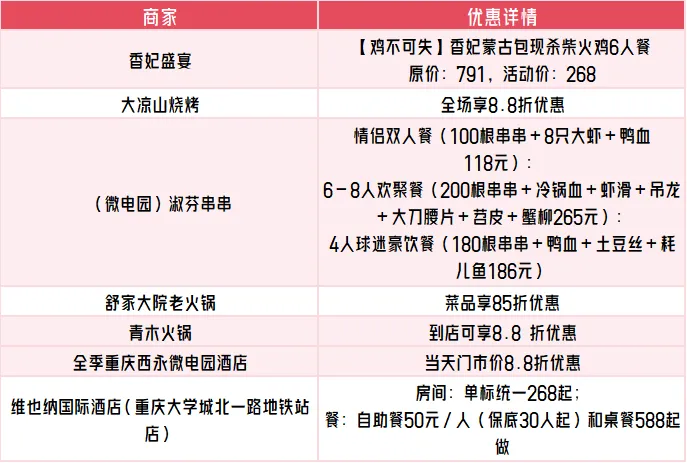 | 商家 | 优惠详情 |
|---|---|
| 香妃盛宴 | 【鸡不可失】香妃蒙古包现杀柴火鸡6人餐 原价：791，活动价：268 |
| 大凉山烧烤 | 全场享8.8折优惠 |
| （微电园）淑芬串串 | 情侣双人餐（100根串串＋8只大虾＋鸭血118元）：6－8人欢聚餐（200根串串＋冷锅血＋虾滑＋吊龙＋大刀腰片＋苕皮＋蟹柳265元）：4人球迷豪饮餐（180根串串＋鸭血＋土豆丝＋耗儿鱼186元） |
| 舒家大院老火锅 | 菜品享85折优惠 |
| 青木火锅 | 到店可享8.8 折优惠 |
| 全季重庆西永微电园酒店 | 当天门市价8.8折优惠 |
| 维也纳国际酒店（重庆大学城北一路地铁站店） | 房间：单标统一268起；餐：自助餐50元／人（保底30人起）和桌餐588起做 |